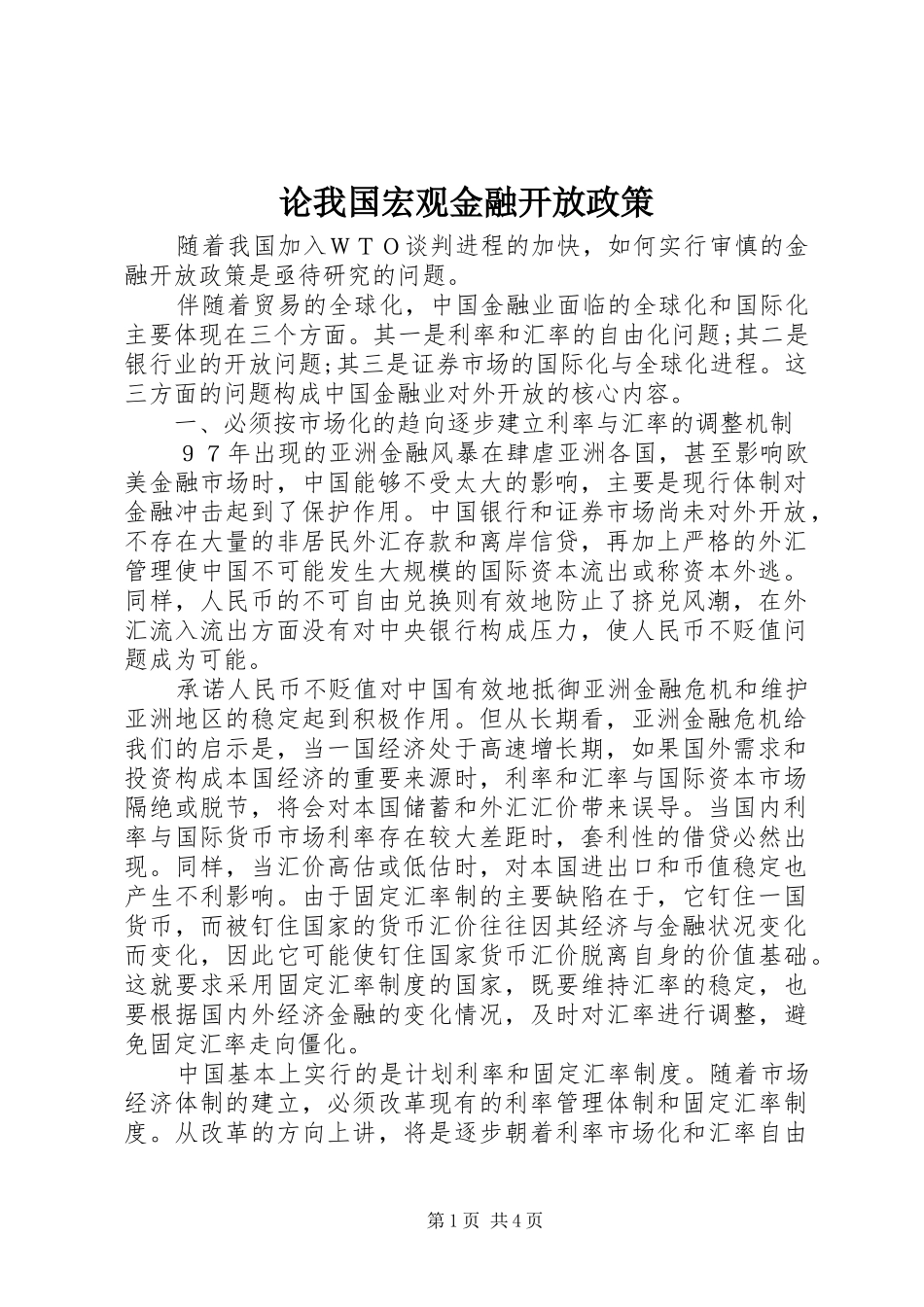 论我国宏观金融开放政策

随着我国加入ＷＴＯ谈判进程的加快，如何实行审慎的金融开放政策是亟待研究的问题。

伴随着贸易的全球化，中国金融业面临的全球化和国际化主要体现在三个方面。其一是利率和汇率的自由化问题;其二是银行业的开放问题;其三是证券市场的国际化与全球化进程。这三方面的问题构成中国金融业对外开放的核心内容。

一、必须按市场化的趋向逐步建立利率与汇率的调整机制

９７年出现的亚洲金融风暴在肆虐亚洲各国，甚至影响欧美金融市场时，中国能够不受太大的影响，主要是现行体制对金融冲击起到了保护作用。中国银行和证券市场尚未对外开放，不存在大量的非居民外汇存款和离岸信贷，再加上严格的外汇管理使中国不可能发生大规模的国际资本流出或称资本外逃。同样，人民币的不可自由兑换则有效地防止了挤兑风潮，在外汇流入流出方面没有对中央银行构成压力，使人民币不贬值问题成为可能。

承诺人民币不贬值对中国有效地抵御亚洲金融危机和维护亚洲地区的稳定起到积极作用。但从长期看，亚洲金融危机给我们的启示是，当一国经济处于高速增长期，如果国外需求和投资构成本国经济的重要来源时，利率和汇率与国际资本市场隔绝或脱节，将会对本国储蓄和外汇汇价带来误导。当国内利率与国际货币市场利率存在较大差距时，套利性的借贷必然出现。同样，当汇价高估或低估时，对本国进出口和币值稳定也产生不利影响。由于固定汇率制的主要缺陷在于，它钉住一国货币，而被钉住国家的货币汇价往往因其经济与金融状况变化而变化，因此它可能使钉住国家货币汇价脱离自身的价值基础。这就要求采用固定汇率制度的国家，既要维持汇率的稳定，也要根据国内外经济金融的变化情况，及时对汇率进行调整，避免固定汇率走向僵化。

中国基本上实行的是计划利率和固定汇率制度。随着市场经济体制的建立，必须改革现有的利率管理体制和固定汇率制度。从改革的方向上讲，将是逐步朝着利率市场化和汇率自由

第1页 共4页